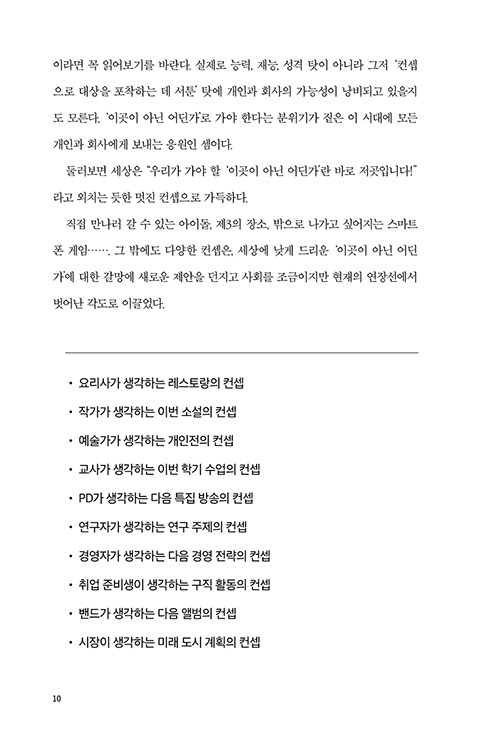 이라면 꼭 읽어보기를 바란다. 실제로 능력, 재능, 성격 탓이 아니라 그저 '컨셉으로 대상을 포착하는 데 서툰' 탓에 개인과 회사의 가능성이 낭비되고 있을지도 모른다. '이곳이 아닌 어딘가'로 가야 한다는 분위기가 짙은 이 시대에 모든 개인과 회사에게 보내는 응원인 셈이다.

둘러보면 세상은 "우리가 가야 할 '이곳이 아닌 어딘가'란 바로 저곳입니다!"라고 외치는 듯한 멋진 컨셉으로 가득하다.

직접 만나러 갈 수 있는 아이돌, 제3의 장소, 밖으로 나가고 싶어지는 스마트폰 게임……. 그 밖에도 다양한 컨셉은, 세상에 낮게 드리운 '이곳이 아닌 어딘가'에 대한 갈망에 새로운 제안을 던지고 사회를 조금이지만 현재의 연장선에서 벗어난 각도로 이끌었다.

• 요리사가 생각하는 레스토랑의 컨셉
• 작가가 생각하는 이번 소설의 컨셉
• 예술가가 생각하는 개인전의 컨셉
• 교사가 생각하는 이번 학기 수업의 컨셉
• PD가 생각하는 다음 특집 방송의 컨셉
• 연구자가 생각하는 연구 주제의 컨셉
• 경영자가 생각하는 다음 경영 전략의 컨셉
• 취업 준비생이 생각하는 구직 활동의 컨셉
• 밴드가 생각하는 다음 앨범의 컨셉
• 시장이 생각하는 미래 도시 계획의 컨셉

10